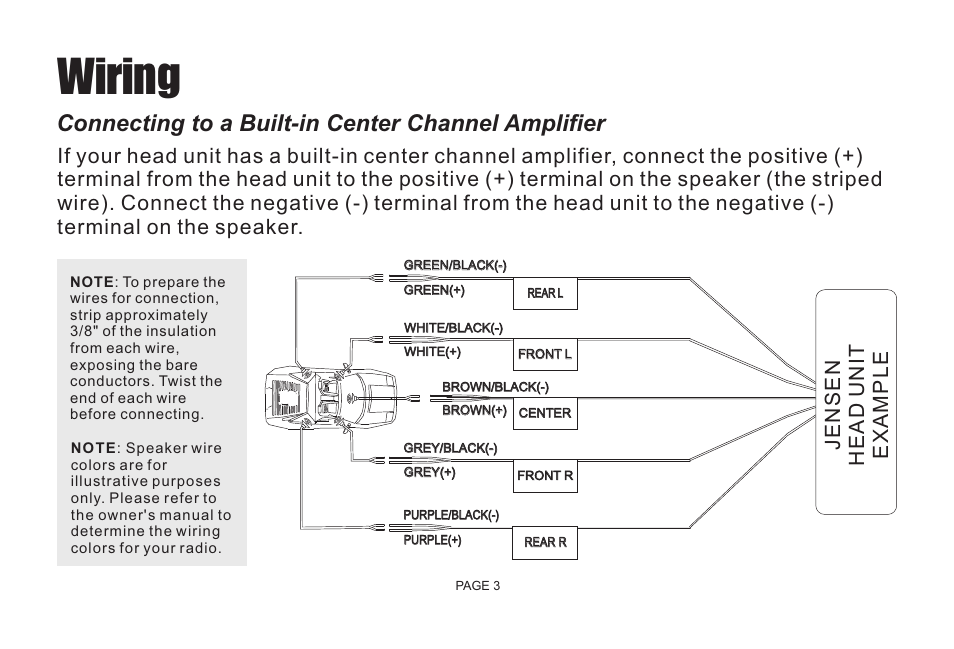 Wiring

Connecting to a Built-in Center Channel Amplifier

If your head unit has a built-in center channel amplifier, connect the positive (+) terminal from the head unit to the positive (+) terminal on the speaker (the striped wire). Connect the negative (-) terminal from the head unit to the negative (-) terminal on the speaker.

NOTE: To prepare the wires for connection, strip approximately 3/8" of the insulation from each wire, exposing the bare conductors. Twist the end of each wire before connecting.

NOTE: Speaker wire colors are for illustrative purposes only. Please refer to the owner's manual to determine the wiring colors for your radio.

GREEN/BLACK(-)
GREEN(+)
REAR L
WHITE/BLACK(-)
WHITE(+)
FRONT L
BROWN/BLACK(-)
BROWN(+)
CENTER
GREY/BLACK(-)
GREY(+)
FRONT R
PURPLE/BLACK(-)
PURPLE(+)
REAR R

JENSEN
HEAD UNIT
EXAMPLE

PAGE 3